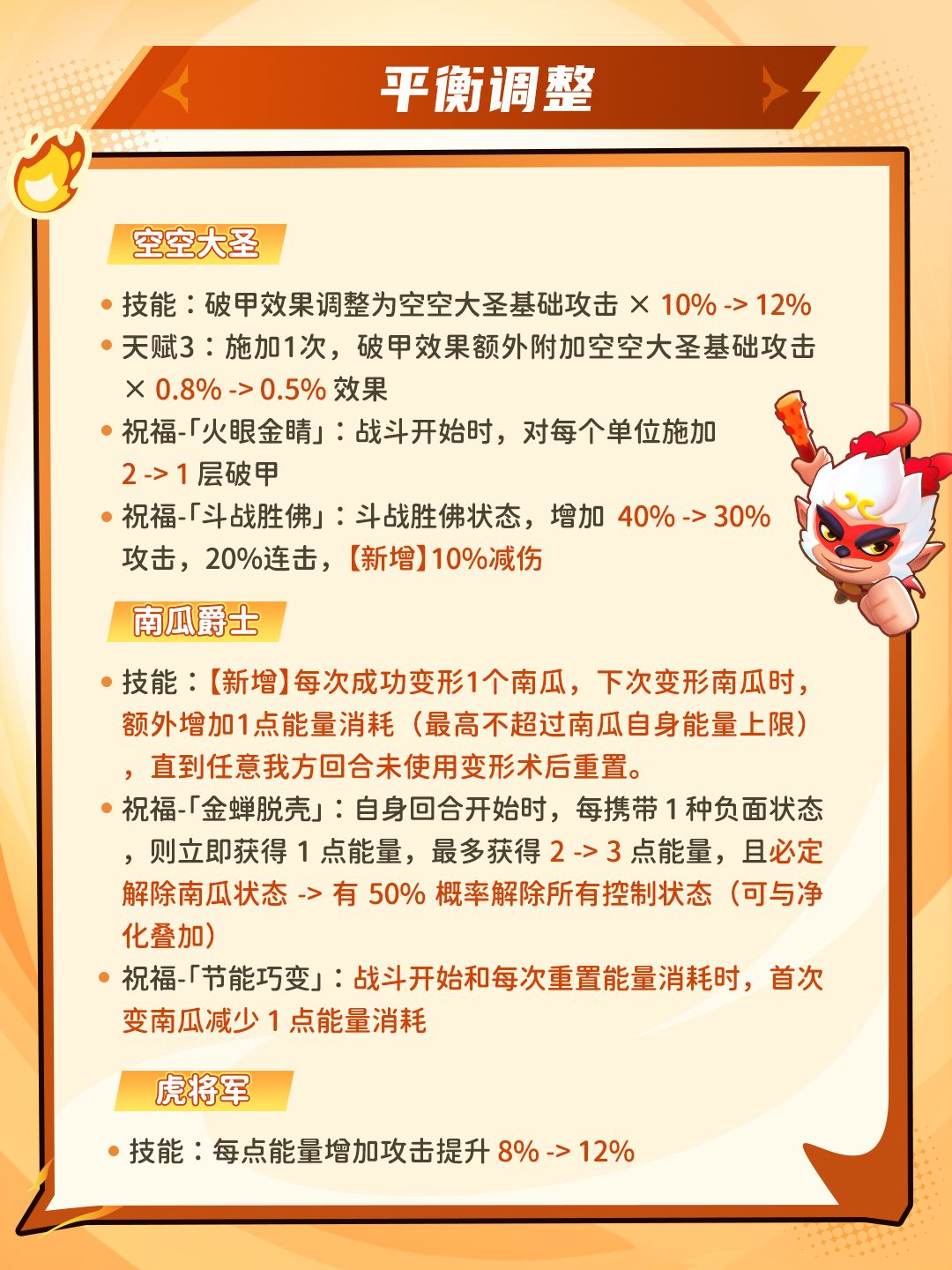 平衡调整

空空大圣

• 技能：破甲效果调整为空空大圣基础攻击 × 10% -> 12%
• 天赋3：施加1次，破甲效果额外附加空空大圣基础攻击 × 0.8% -> 0.5% 效果
• 祝福-「火眼金睛」：战斗开始时，对每个单位施加 2 -> 1 层破甲
• 祝福-「斗战胜佛」：斗战胜佛状态，增加 40% -> 30% 攻击，20%连击，【新增】10%减伤

南瓜爵士

• 技能：【新增】每次成功变形1个南瓜，下次变形南瓜时，额外增加1点能量消耗（最高不超过南瓜自身能量上限），直到任意我方回合未使用变形术后重置。
• 祝福-「金蝉脱壳」：自身回合开始时，每携带 1 种负面状态，则立即获得 1 点能量，最多获得 2 -> 3 点能量，且必定解除南瓜状态 -> 有 50% 概率解除所有控制状态（可与净化叠加）
• 祝福-「节能巧变」：战斗开始和每次重置能量消耗时，首次变南瓜减少 1 点能量消耗

虎将军

• 技能：每点能量增加攻击提升 8% -> 12%